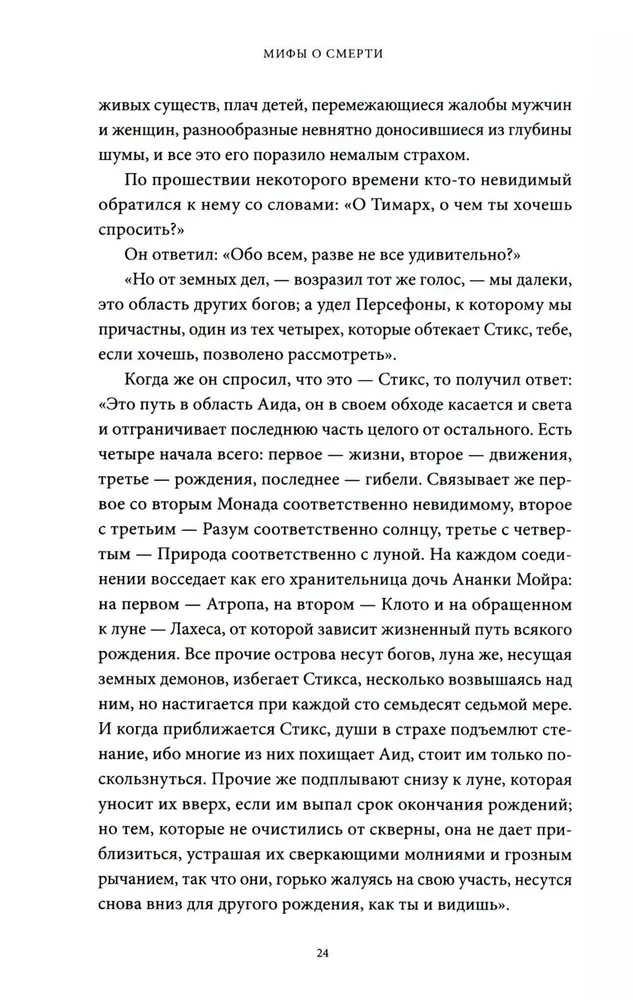 МИФЫ О СМЕРТИ

живых существ, плач детей, перемежающиеся жалобы мужчин и женщин, разнообразные невнятно доносившиеся из глубины шумы, и все это его поразило немалым страхом.

По прошествии некоторого времени кто-то невидимый обратился к нему со словами: «О Тимарх, о чем ты хочешь спросить?»

Он ответил: «Обо всем, разве не все удивительно?»

«Но от земных дел, — возразил тот же голос, — мы далеки, это область других богов; а удел Персефоны, к которому мы причастны, один из тех четырех, которые обтекает Стикс, тебе, если хочешь, позволено рассмотреть».

Когда же он спросил, что это — Стикс, то получил ответ: «Это путь в область Аида, он в своем обходе касается и света и отграничивает последнюю часть целого от остального. Есть четыре начала всего: первое — жизни, второе — движения, третье — рождения, последнее — гибели. Связывает же первое со вторым Монада соответственно невидимому, второе с третьим — Разум соответственно солнцу, третье с четвертым — Природа соответственно с луной. На каждом соединении восседает как его хранительница дочь Ананки Мойра: на первом — Атропа, на втором — Клото и на обращенном к луне — Лахеса, от которой зависит жизненный путь всякого рождения. Все прочие острова несут богов, луна же, несущая земных демонов, избегает Стикса, несколько возвышаясь над ним, но настигается при каждой сто семьдесят седьмой мере. И когда приближается Стикс, души в страхе подъемлют стенание, ибо многие из них похищает Аид, стоит им только поскользнуться. Прочие же подплывают снизу к луне, которая уносит их вверх, если им выпал срок окончания рождений; но тем, которые не очистились от скверны, она не дает приблизиться, устрашая их сверкающими молниями и грозным рычанием, так что они, горько жалуясь на свою участь, несутся снова вниз для другого рождения, как ты и видишь».

24